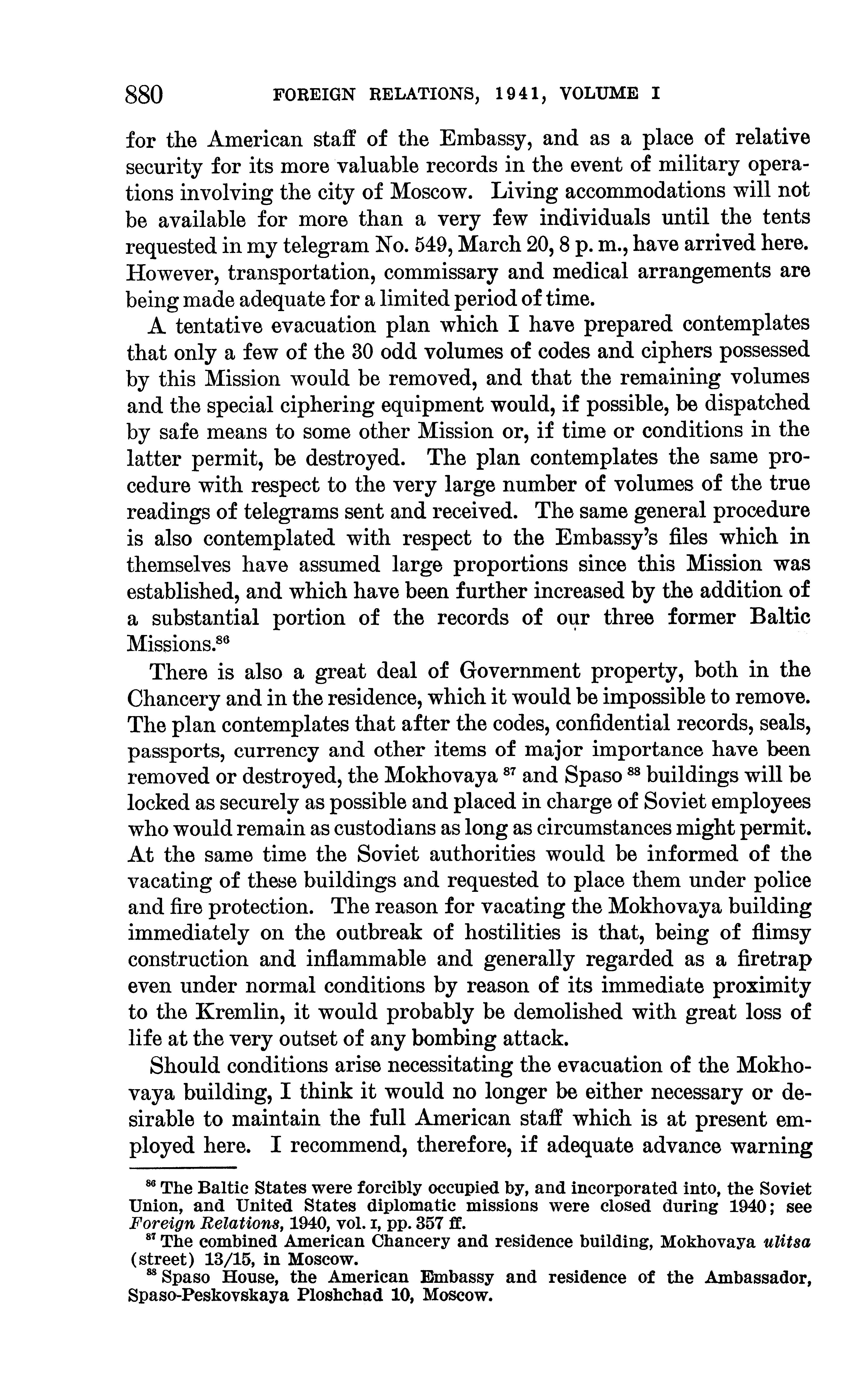 880 FOREIGN RELATIONS, 1941, VOLUME I

for the American staff of the Embassy, and as a place of relative security for its more valuable records in the event of military operations involving the city of Moscow. Living accommodations will not be available for more than a very few individuals until the tents requested in my telegram No. 549, March 20, 8 p. m., have arrived here. However, transportation, commissary and medical arrangements are being made adequate for a limited period of time.

A tentative evacuation plan which I have prepared contemplates that only a few of the 30 odd volumes of codes and ciphers possessed by this Mission would be removed, and that the remaining volumes and the special ciphering equipment would, if possible, be dispatched by safe means to some other Mission or, if time or conditions in the latter permit, be destroyed. The plan contemplates the same procedure with respect to the very large number of volumes of the true readings of telegrams sent and received. The same general procedure is also contemplated with respect to the Embassy's files which in themselves have assumed large proportions since this Mission was established, and which have been further increased by the addition of a substantial portion of the records of our three former Baltic Missions.$^{86}$

There is also a great deal of Government property, both in the Chancery and in the residence, which it would be impossible to remove. The plan contemplates that after the codes, confidential records, seals, passports, currency and other items of major importance have been removed or destroyed, the Mokhovaya $^{87}$ and Spaso $^{88}$ buildings will be locked as securely as possible and placed in charge of Soviet employees who would remain as custodians as long as circumstances might permit. At the same time the Soviet authorities would be informed of the vacating of these buildings and requested to place them under police and fire protection. The reason for vacating the Mokhovaya building immediately on the outbreak of hostilities is that, being of flimsy construction and inflammable and generally regarded as a firetrap even under normal conditions by reason of its immediate proximity to the Kremlin, it would probably be demolished with great loss of life at the very outset of any bombing attack.

Should conditions arise necessitating the evacuation of the Mokhovaya building, I think it would no longer be either necessary or desirable to maintain the full American staff which is at present employed here. I recommend, therefore, if adequate advance warning

$^{86}$ The Baltic States were forcibly occupied by, and incorporated into, the Soviet Union, and United States diplomatic missions were closed during 1940; see Foreign Relations, 1940, vol. I, pp. 357 ff.
$^{87}$ The combined American Chancery and residence building, Mokhovaya ulitsa (street) 13/15, in Moscow.
$^{88}$ Spaso House, the American Embassy and residence of the Ambassador, Spaso-Peskovskaya Ploshchad 10, Moscow.